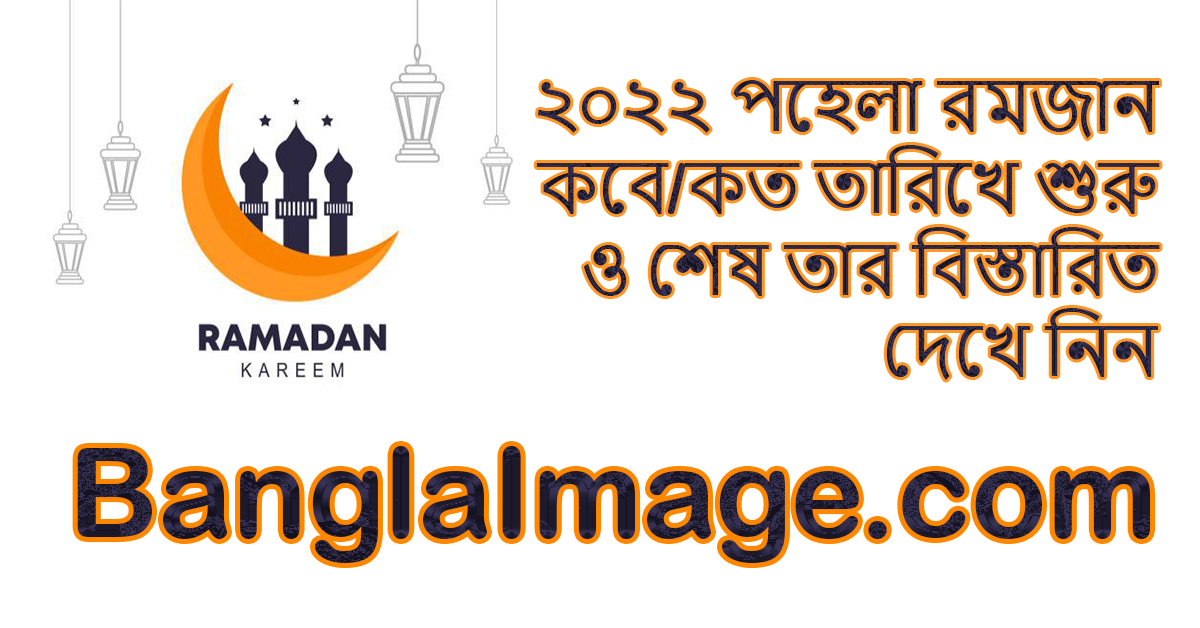 RAMADAN
KAREEM

২০২২ পহেলা রমজান কবে/কত তারিখে শুরু ও শেষ তার বিস্তারিত দেখে নিন

BanglaImage.com